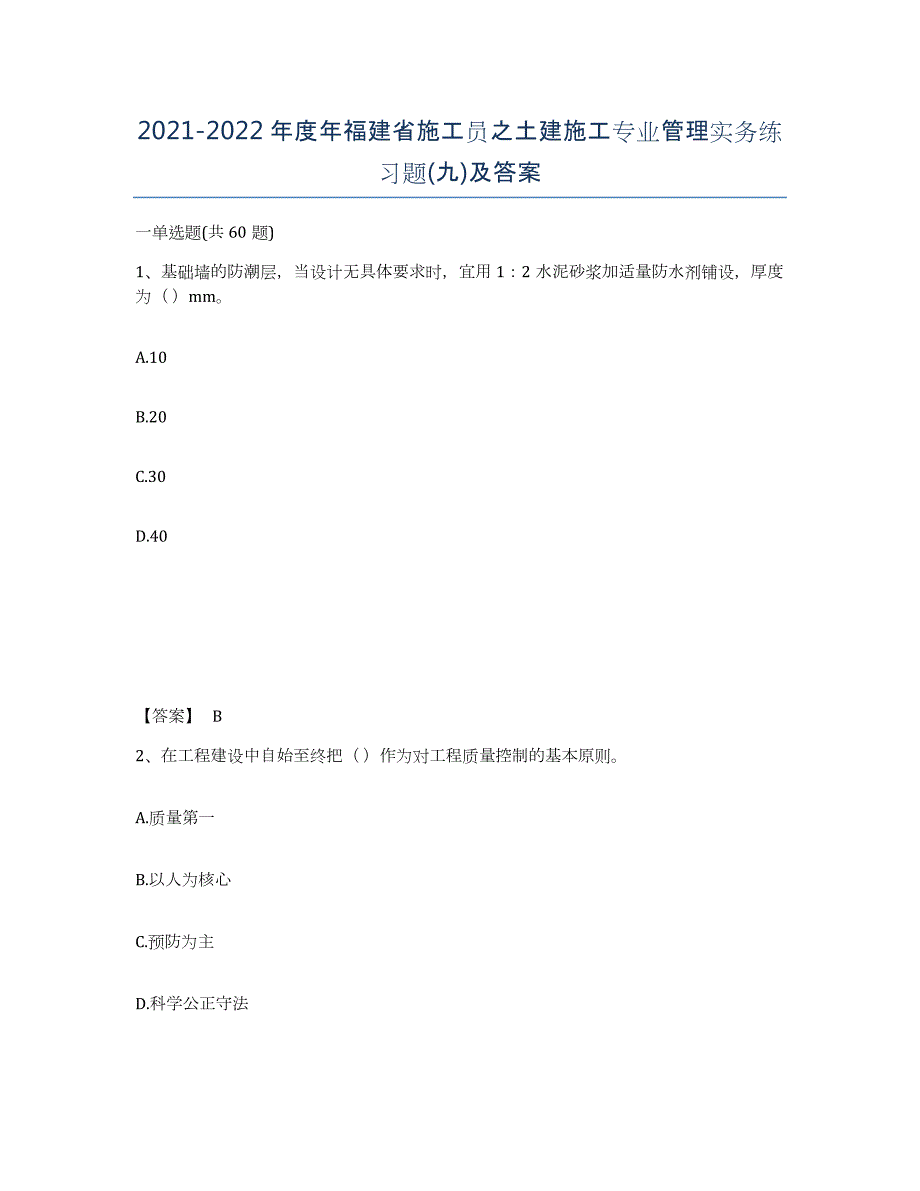 2021-2022年度年福建省施工员之土建施工专业管理实务练习题(九)及答案

一单选题(共60题)

1、基础墙的防潮层，当设计无具体要求时，宜用1：2水泥砂浆加适量防水剂铺设，厚度为（）mm。

A.10

B.20

C.30

D.40

【答案】 B

2、在工程建设中自始至终把（）作为对工程质量控制的基本原则。

A.质量第一

B.以人为核心

C.预防为主

D.科学公正守法